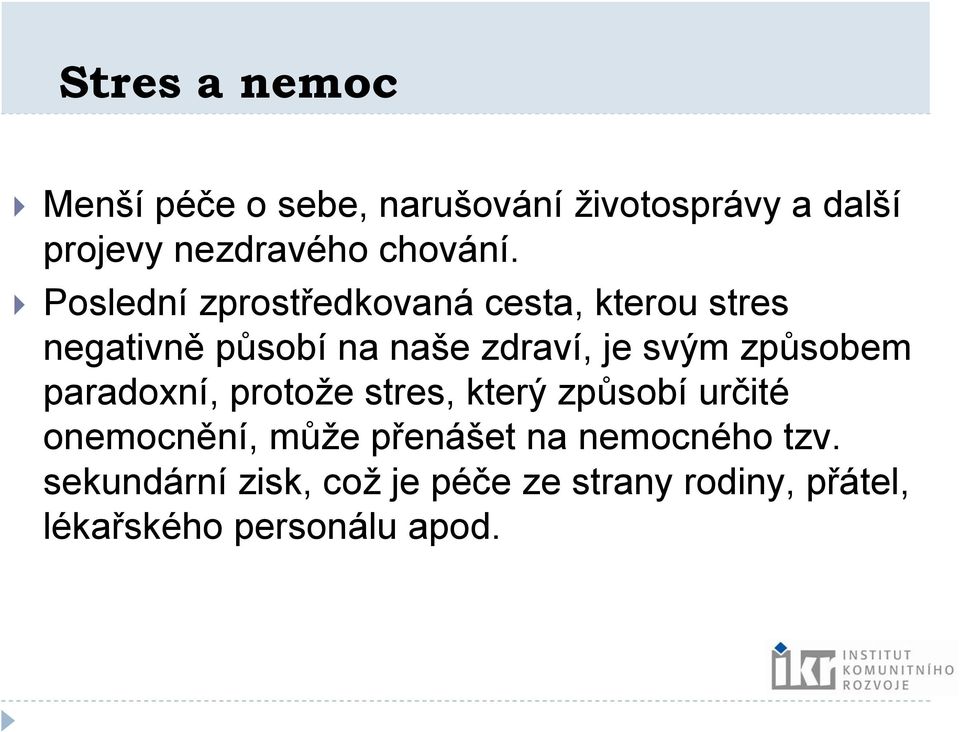 Stres a nemoc

Menší péče o sebe, narušování životosprávy a další projevy nezdravého chování.

Poslední zprostředkovaná cesta, kterou stres negativně působí na naše zdraví, je svým způsobem paradoxní, protože stres, který způsobí určité onemocnění, může přenášet na nemocného tzv. sekundární zisk, což je péče ze strany rodiny, přátel, lékařského personálu apod.

ikr INSTITUT KOMUNITNÍHO ROZVOJE